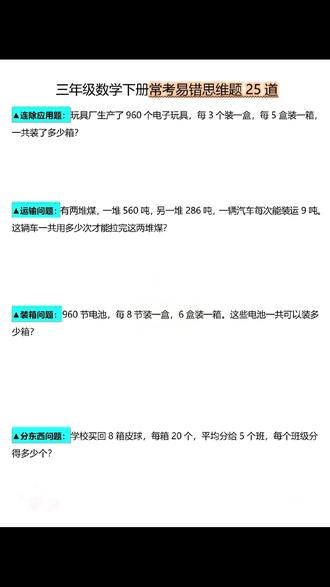 三年级数学下册常考易错思维题 25 道

▲连除应用题：玩具厂生产了 960 个电子玩具，每 3 个装一盒，每 5 盒装一箱，一共装了多少箱？

▲运输问题：有两堆煤，一堆 560 吨，另一堆 286 吨，一辆汽车每次能装运 9 吨。这辆车一共用多少次才能拉完这两堆煤？

▲装箱问题：960 节电池，每 8 节装一盒，6 盒装一箱。这些电池一共可以装多少箱？

▲分东西问题：学校买回 8 箱皮球，每箱 20 个，平均分给 5 个班，每个班级分得多少个？